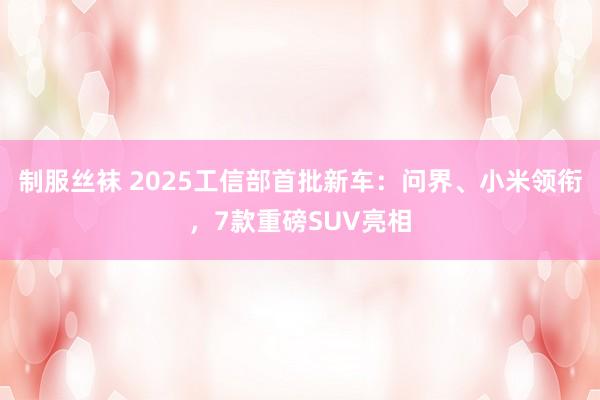 制服丝袜 2025工信部首批新车：问界、小米领衔，7款重磅SUV亮相